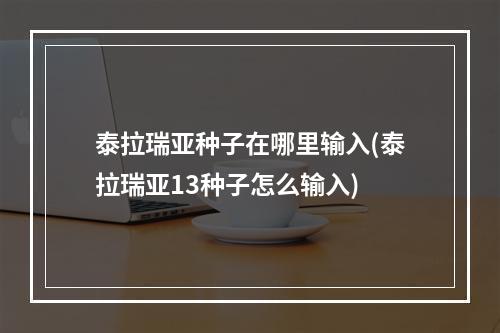 泰拉瑞亚种子在哪里输入(泰拉瑞亚13种子怎么输入)